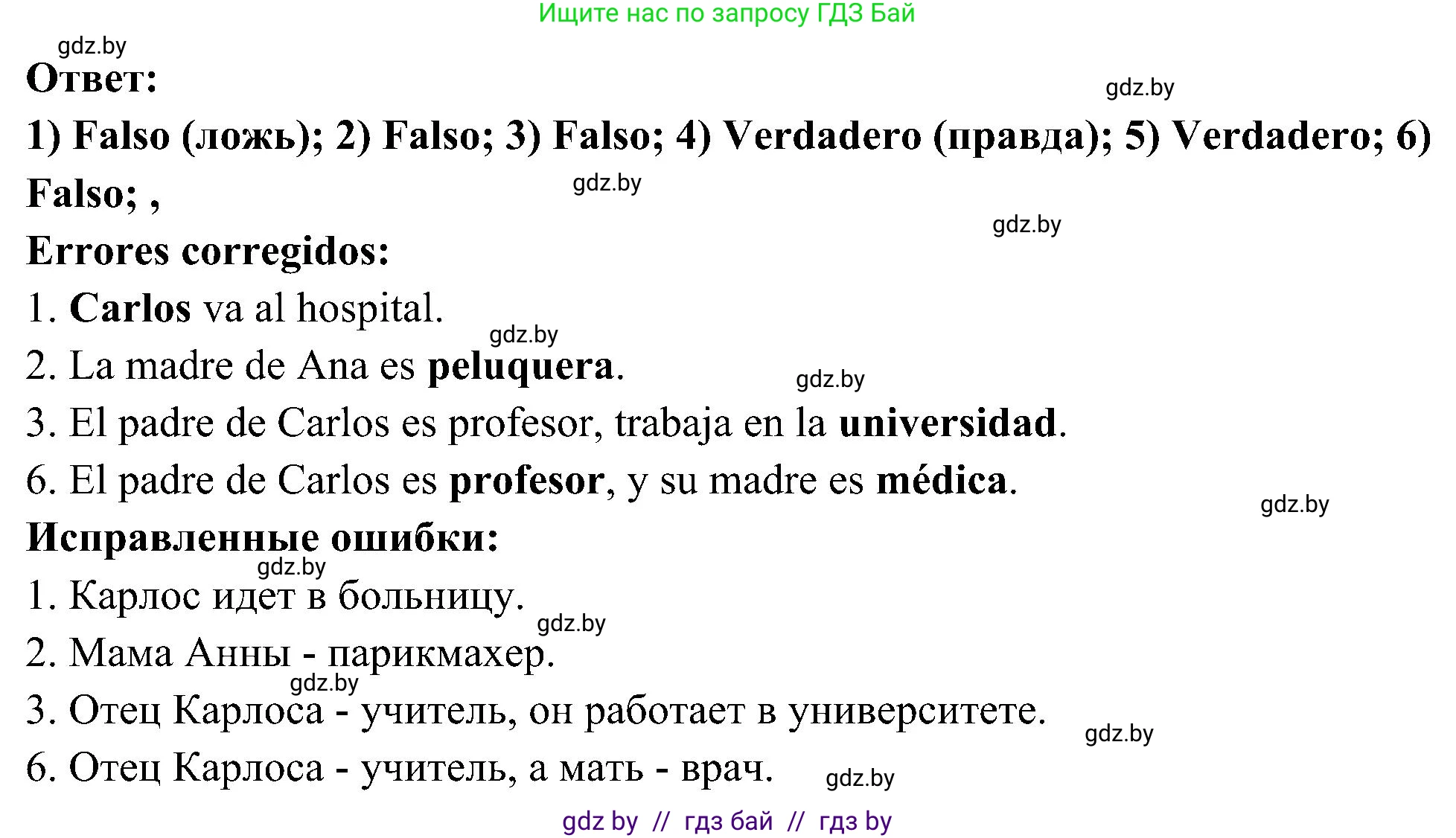 Ищите нас по запросу ГДЗ Бай

gdz.by

Ответ:

gdz.by

1) Falso (ложь); 2) Falso; 3) Falso; 4) Verdadero (правда); 5) Verdadero; 6) Falso; ,

gdz.by

gdz.by

Errores corregidos:

1. Carlos va al hospital.

gdz.by

2. La madre de Ana es peluquera.

gdz.by

3. El padre de Carlos es profesor, trabaja en la universidad.

6. El padre de Carlos es profesor, y su madre es médica.

gdz.by

Исправленные ошибки:

gdz.by

1. Карлос идет в больницу.

gdz.by

2. Мама Анны - парикмахер.

gdz.by

3. Отец Карлоса - учитель, он работает в университете.

gdz.by

6. Отец Карлоса - учитель, а мать - врач.

gdz.by

gdz by // гдз бай // гдз by